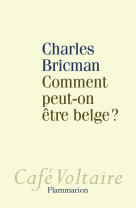 Charles Bricman
Comment peut-on être belge ?

Café Voltaire
Flammarion